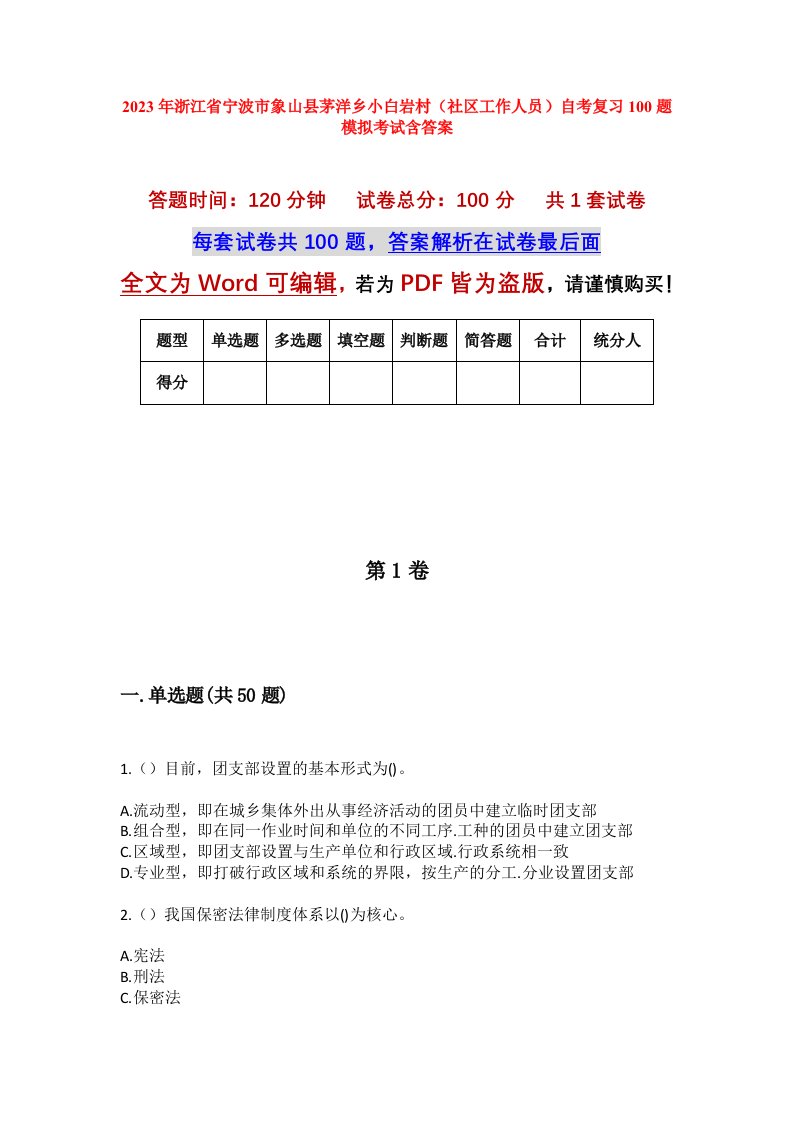 2023年浙江省宁波市象山县茅洋乡小白岩村（社区工作人员）自考复习100题模拟考试含答案

答题时间：120分钟　试卷总分：100分　共1套试卷

每套试卷共100题，答案解析在试卷最后面

全文为Word可编辑，若为PDF皆为盗版，请谨慎购买！

| 题型 | 单选题 | 多选题 | 填空题 | 判断题 | 简答题 | 合计 | 统分人 |
|---|---|---|---|---|---|---|---|
| 得分 | | | | | | | |

第1卷

一.单选题(共50题)

1.（）目前，团支部设置的基本形式为()。

A.流动型，即在城乡集体外出从事经济活动的团员中建立临时团支部
B.组合型，即在同一作业时间和单位的不同工序.工种的团员中建立团支部
C.区域型，即团支部设置与生产单位和行政区域.行政系统相一致
D.专业型，即打破行政区域和系统的界限，按生产的分工.分业设置团支部

2.（）我国保密法律制度体系以()为核心。

A.宪法
B.刑法
C.保密法